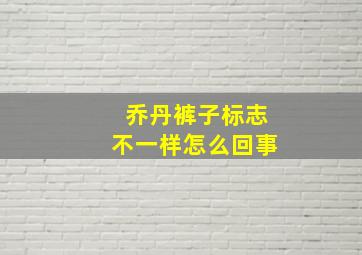 乔丹裤子标志
不一样怎么回事